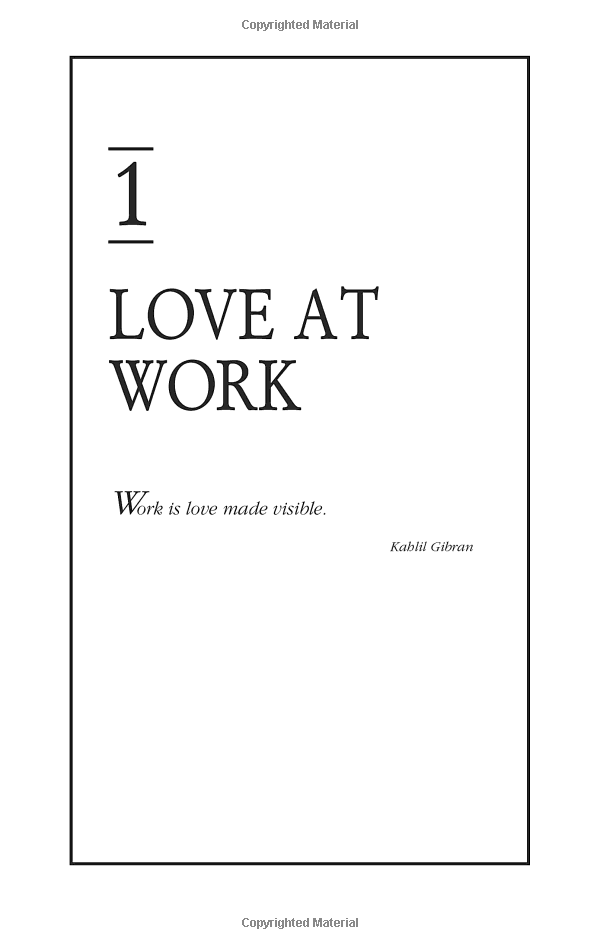 Copyrighted Material

1

LOVE AT WORK

Work is love made visible.

Kahlil Gibran

Copyrighted Material